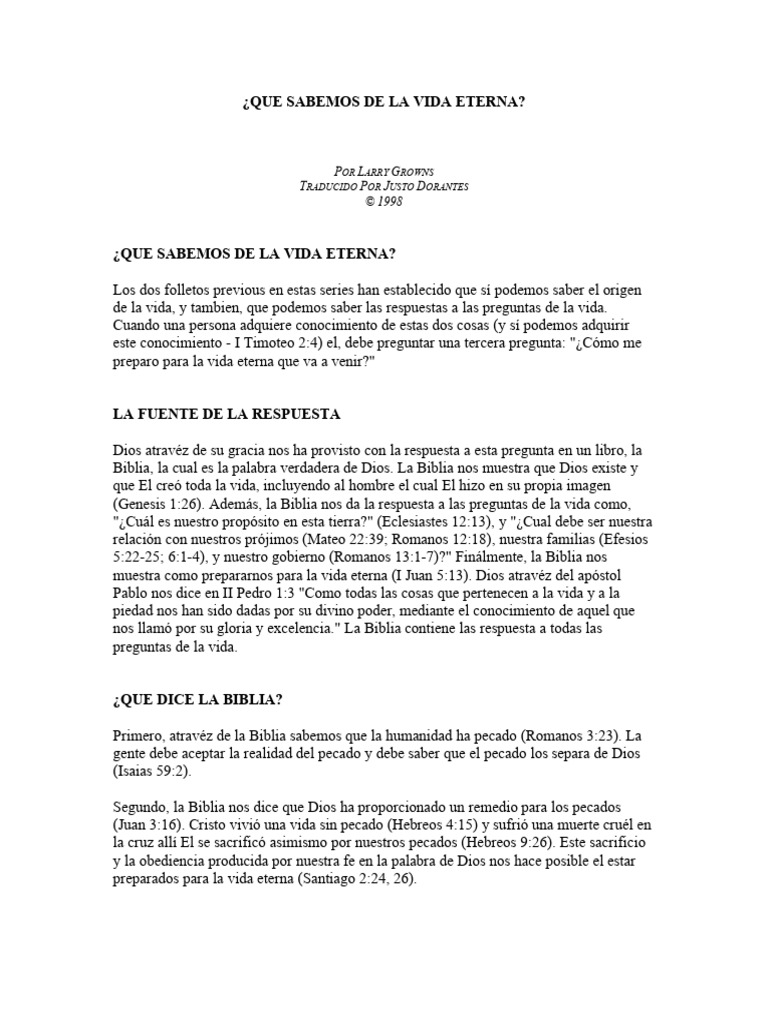 ¿QUE SABEMOS DE LA VIDA ETERNA?

POR LARRY GROWNS
TRADUCIDO POR JUSTO DORANTES
© 1998

¿QUE SABEMOS DE LA VIDA ETERNA?

Los dos folletos previous en estas series han establecido que sí podemos saber el origen de la vida, y tambien, que podemos saber las respuestas a las preguntas de la vida. Cuando una persona adquiere conocimiento de estas dos cosas (y sí podemos adquirir este conocimiento - I Timoteo 2:4) el, debe preguntar una tercera pregunta: "¿Cómo me preparo para la vida eterna que va a venir?"

LA FUENTE DE LA RESPUESTA

Dios atravéz de su gracia nos ha provisto con la respuesta a esta pregunta en un libro, la Biblia, la cual es la palabra verdadera de Dios. La Biblia nos muestra que Dios existe y que El creó toda la vida, incluyendo al hombre el cual El hizo en su propia imagen (Genesis 1:26). Además, la Biblia nos da la respuesta a las preguntas de la vida como, "¿Cuál es nuestro propósito en esta tierra?" (Eclesiastes 12:13), y "¿Cual debe ser nuestra relación con nuestros prójimos (Mateo 22:39; Romanos 12:18), nuestra familias (Efesios 5:22-25; 6:1-4), y nuestro gobierno (Romanos 13:1-7)?" Finálmente, la Biblia nos muestra como prepararnos para la vida eterna (I Juan 5:13). Dios atravéz del apóstol Pablo nos dice en II Pedro 1:3 "Como todas las cosas que pertenecen a la vida y a la piedad nos han sido dadas por su divino poder, mediante el conocimiento de aquel que nos llamó por su gloria y excelencia." La Biblia contiene las respuesta a todas las preguntas de la vida.

¿QUE DICE LA BIBLIA?

Primero, atravéz de la Biblia sabemos que la humanidad ha pecado (Romanos 3:23). La gente debe aceptar la realidad del pecado y debe saber que el pecado los separa de Dios (Isaias 59:2).

Segundo, la Biblia nos dice que Dios ha proporcionado un remedio para los pecados (Juan 3:16). Cristo vivió una vida sin pecado (Hebreos 4:15) y sufrió una muerte cruél en la cruz allí El se sacrificó asimismo por nuestros pecados (Hebreos 9:26). Este sacrificio y la obediencia producida por nuestra fe en la palabra de Dios nos hace posible el estar preparados para la vida eterna (Santiago 2:24, 26).